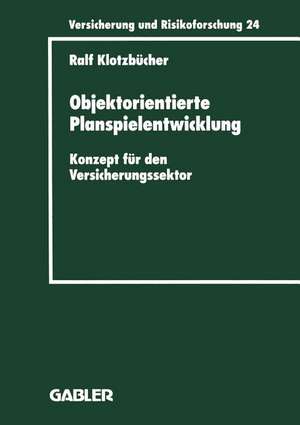 Versicherung und Risikoforschung 24

Ralf Klotzbücher

Objektorientierte Planspielentwicklung

Konzept für den Versicherungssektor

GABLER